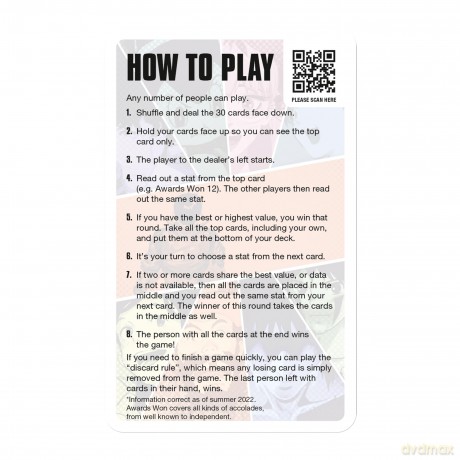 HOW TO PLAY

PLEASE SCAN HERE

Any number of people can play.

1. Shuffle and deal the 30 cards face down.

2. Hold your cards face up so you can see the top card only.

3. The player to the dealer's left starts.

4. Read out a stat from the top card (e.g. Awards Won 12). The other players then read out the same stat.

5. If you have the best or highest value, you win that round. Take all the top cards, including your own, and put them at the bottom of your deck.

6. It's your turn to choose a stat from the next card.

7. If two or more cards share the best value, or data is not available, then all the cards are placed in the middle and you read out the same stat from your next card. The winner of this round takes the cards in the middle as well.

8. The person with all the cards at the end wins the game!

If you need to finish a game quickly, you can play the "discard rule", which means any losing card is simply removed from the game. The last person left with cards in their hand, wins.

*Information correct as of summer 2022. Awards Won covers all kinds of accolades, from well known to independent.

dvdmax